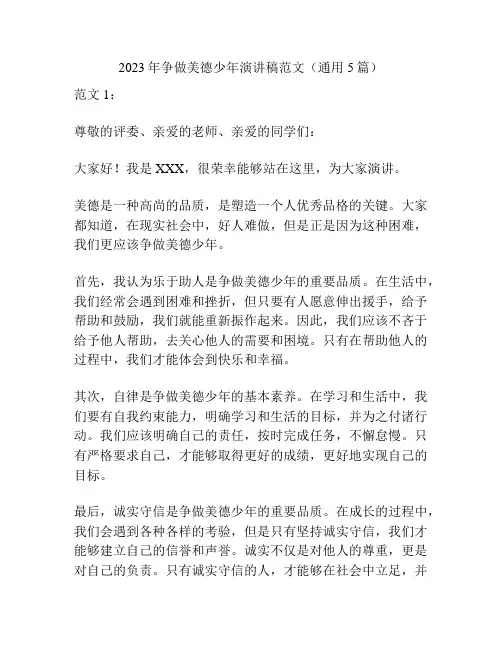 2023 年争做美德少年演讲稿范文（通用 5 篇）

范文 1：

尊敬的评委、亲爱的老师、亲爱的同学们：

大家好！我是 XXX，很荣幸能够站在这里，为大家演讲。

美德是一种高尚的品质，是塑造一个人优秀品格的关键。大家都知道，在现实社会中，好人难做，但是正是因为这种困难，我们更应该争做美德少年。

首先，我认为乐于助人是争做美德少年的重要品质。在生活中，我们经常会遇到困难和挫折，但只要有人愿意伸出援手，给予帮助和鼓励，我们就能重新振作起来。因此，我们应该不吝于给予他人帮助，去关心他人的需要和困境。只有在帮助他人的过程中，我们才能体会到快乐和幸福。

其次，自律是争做美德少年的基本素养。在学习和生活中，我们要有自我约束能力，明确学习和生活的目标，并为之付诸行动。我们应该明确自己的责任，按时完成任务，不懈怠慢。只有严格要求自己，才能够取得更好的成绩，更好地实现自己的目标。

最后，诚实守信是争做美德少年的重要品质。在成长的过程中，我们会遇到各种各样的考验，但是只有坚持诚实守信，我们才能够建立自己的信誉和声誉。诚实不仅是对他人的尊重，更是对自己的负责。只有诚实守信的人，才能够在社会中立足，并